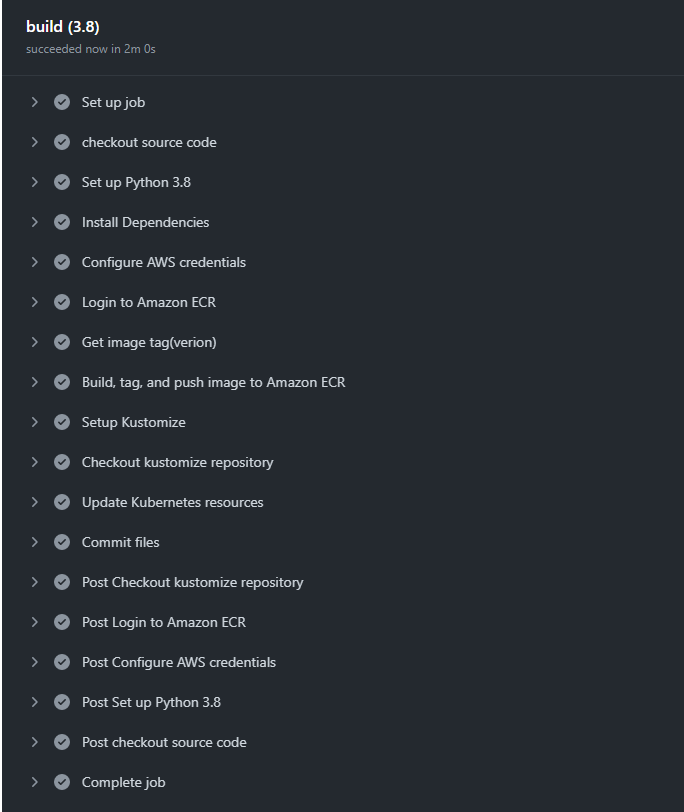 build (3.8)
succeeded now in 2m 0s

Set up job

checkout source code

Set up Python 3.8

Install Dependencies

Configure AWS credentials

Login to Amazon ECR

Get image tag(verion)

Build, tag, and push image to Amazon ECR

Setup Kustomize

Checkout kustomize repository

Update Kubernetes resources

Commit files

Post Checkout kustomize repository

Post Login to Amazon ECR

Post Configure AWS credentials

Post Set up Python 3.8

Post checkout source code

Complete job